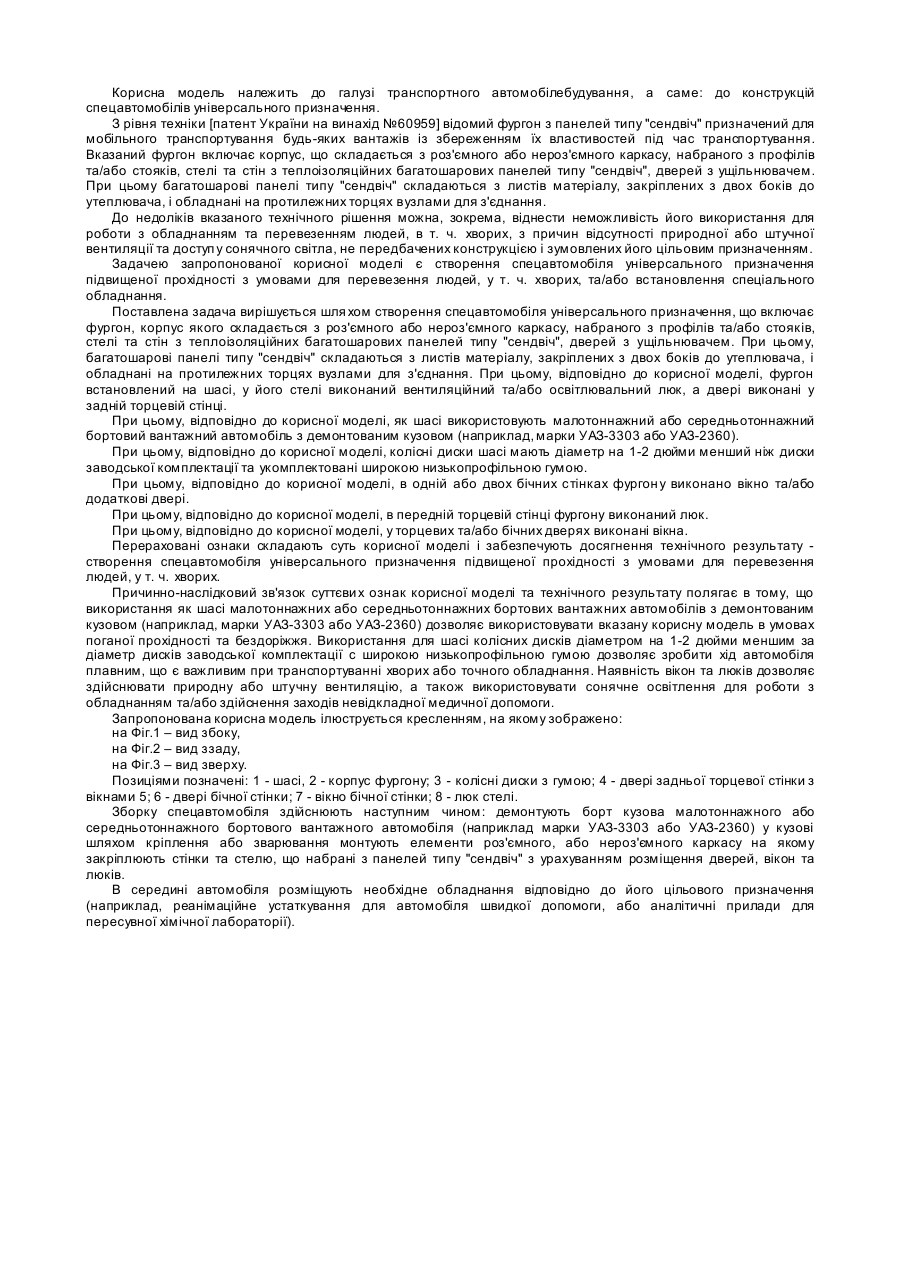 Корисна модель належить до галузі транспортного автомобілебудування, а саме: до конструкцій спецавтомобілів універсального призначення.

З рівня техніки [патент України на винахід №60959] відомий фургон з панелей типу "сендвіч" призначений для мобільного транспортування будь-яких вантажів із збереженням їх властивостей під час транспортування. Вказаний фургон включає корпус, що складається з роз'ємного або нероз'ємного каркасу, набраного з профілів та/або стояків, стелі та стін з теплоізоляційних багатошарових панелей типу "сендвіч", дверей з ущільнювачем. При цьому багатошарові панелі типу "сендвіч" складаються з листів матеріалу, закріплених з двох боків до утеплювача, і обладнані на протилежних торцях вузлами для з'єднання.

До недоліків вказаного технічного рішення можна, зокрема, віднести неможливість його використання для роботи з обладнанням та перевезенням людей, в т. ч. хворих, з причин відсутності природної або штучної вентиляції та доступу сонячного світла, не передбачених конструкцією і зумовлених його цільовим призначенням.

Задачею запропонованої корисної моделі є створення спецавтомобіля універсального призначення підвищеної прохідності з умовами для перевезення людей, у т. ч. хворих, та/або встановлення спеціального обладнання.

Поставлена задача вирішується шляхом створення спецавтомобіля універсального призначення, що включає фургон, корпус якого складається з роз'ємного або нероз'ємного каркасу, набраного з профілів та/або стояків, стелі та стін з теплоізоляційних багатошарових панелей типу "сендвіч", дверей з ущільнювачем. При цьому, багатошарові панелі типу "сендвіч" складаються з листів матеріалу, закріплених з двох боків до утеплювача, і обладнані на протилежних торцях вузлами для з'єднання. При цьому, відповідно до корисної моделі, фургон встановлений на шасі, у його стелі виконаний вентиляційний та/або освітлювальний люк, а двері виконані у задній торцевій стінці.

При цьому, відповідно до корисної моделі, як шасі використовують малотоннажний або середньотоннажний бортовий вантажний автомобіль з демонтованим кузовом (наприклад, марки УАЗ-3303 або УАЗ-2360).

При цьому, відповідно до корисної моделі, колісні диски шасі мають діаметр на 1-2 дюйми менший ніж диски заводської комплектації та укомплектовані широкою низькопрофільною гумою.

При цьому, відповідно до корисної моделі, в одній або двох бічних стінках фургону виконано вікно та/або додаткові двері.

При цьому, відповідно до корисної моделі, в передній торцевій стінці фургону виконаний люк.

При цьому, відповідно до корисної моделі, у торцевих та/або бічних дверях виконані вікна.

Перераховані ознаки складають суть корисної моделі і забезпечують досягнення технічного результату - створення спецавтомобіля універсального призначення підвищеної прохідності з умовами для перевезення людей, у т. ч. хворих.

Причинно-наслідковий зв'язок суттєвих ознак корисної моделі та технічного результату полягає в тому, що використання як шасі малотоннажних або середньотоннажних бортових вантажних автомобілів з демонтованим кузовом (наприклад, марки УАЗ-3303 або УАЗ-2360) дозволяє використовувати вказану корисну модель в умовах поганої прохідності та бездоріжжя. Використання для шасі колісних дисків діаметром на 1-2 дюйми меншим за діаметр дисків заводської комплектації с широкою низькопрофільною гумою дозволяє зробити хід автомобіля плавним, що є важливим при транспортуванні хворих або точного обладнання. Наявність вікон та люків дозволяє здійснювати природну або штучну вентиляцію, а також використовувати сонячне освітлення для роботи з обладнанням та/або здійснення заходів невідкладної медичної допомоги.

Запропонована корисна модель ілюструється кресленням, на якому зображено:
на Фіг.1 – вид збоку,
на Фіг.2 – вид ззаду,
на Фіг.3 – вид зверху.

Позиціями позначені: 1 - шасі, 2 - корпус фургону; 3 - колісні диски з гумою; 4 - двері задньої торцевої стінки з вікнами 5; 6 - двері бічної стінки; 7 - вікно бічної стінки; 8 - люк стелі.

Зборку спецавтомобіля здійснюють наступним чином: демонтують борт кузова малотоннажного або середньотоннажного бортового вантажного автомобіля (наприклад марки УАЗ-3303 або УАЗ-2360) у кузові шляхом кріплення або зварювання монтують елементи роз'ємного, або нероз'ємного каркасу на якому закріплюють стінки та стелю, що набрані з панелей типу "сендвіч" з урахуванням розміщення дверей, вікон та люків.

В середині автомобіля розміщують необхідне обладнання відповідно до його цільового призначення (наприклад, реанімаційне устаткування для автомобіля швидкої допомоги, або аналітичні прилади для пересувної хімічної лабораторії).